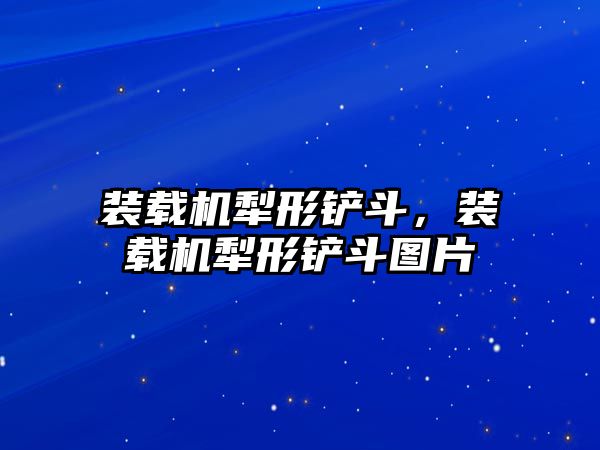 装载机犁形铲斗，装载机犁形铲斗图片